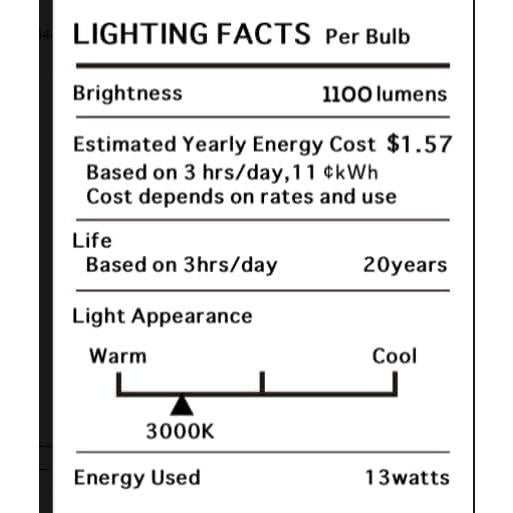 LIGHTING FACTS Per Bulb

Brightness 1100 lumens

Estimated Yearly Energy Cost $1.57
Based on 3 hrs/day,11 ¢kWh
Cost depends on rates and use

Life
Based on 3hrs/day 20years

Light Appearance

Warm Cool

3000K

Energy Used 13watts